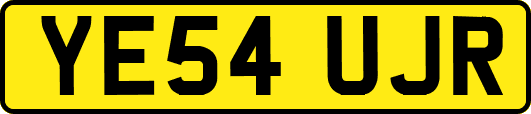 YE54 UJR